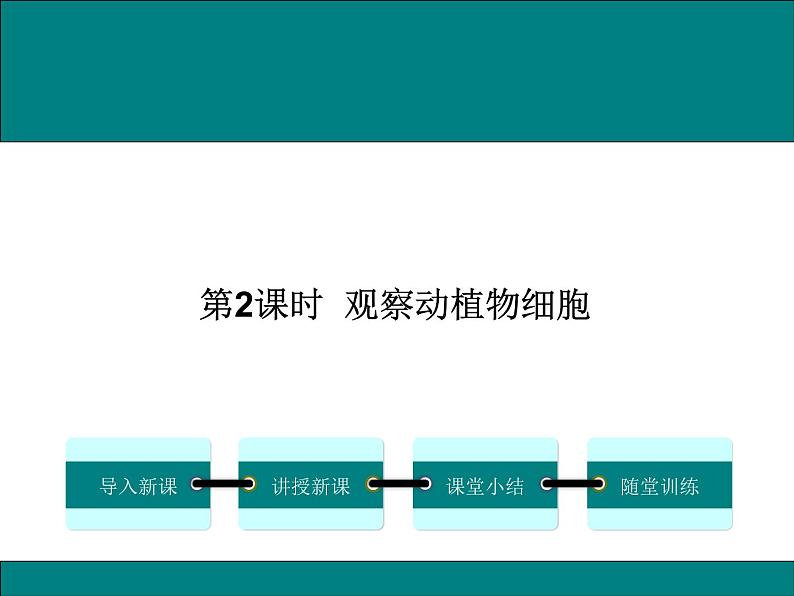 第2课时 观察动植物细胞

导入新课

讲授新课

课堂小结

随堂训练